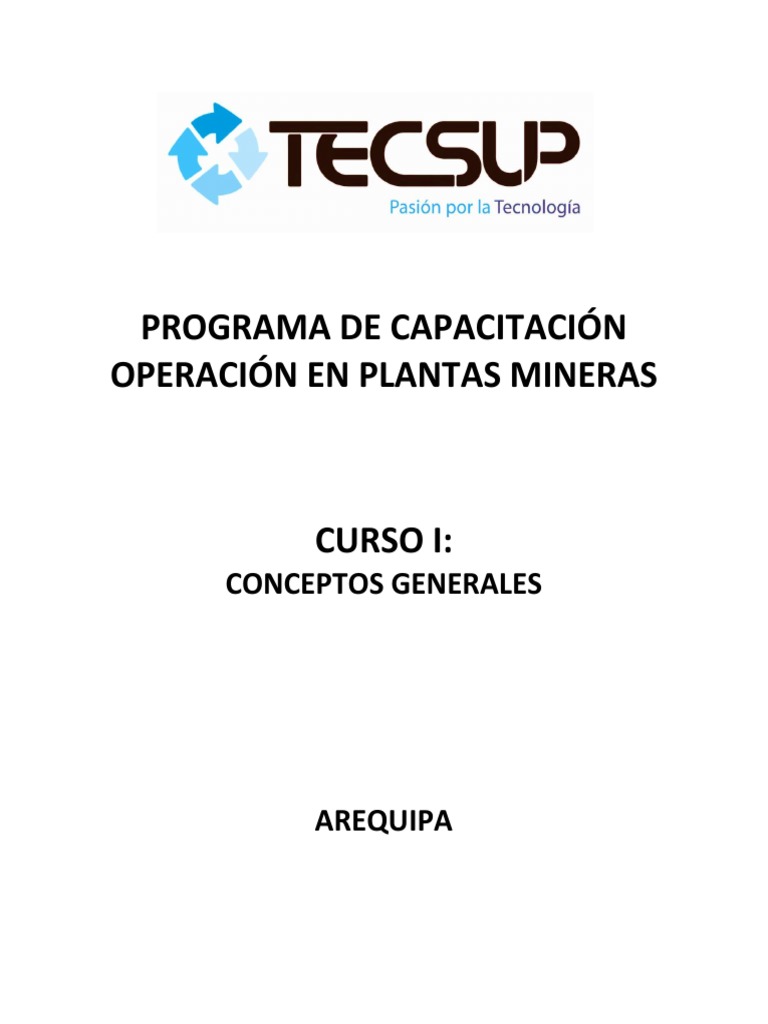 TECSUP
Pasión por la Tecnología

PROGRAMA DE CAPACITACIÓN
OPERACIÓN EN PLANTAS MINERAS

CURSO I:
CONCEPTOS GENERALES

AREQUIPA